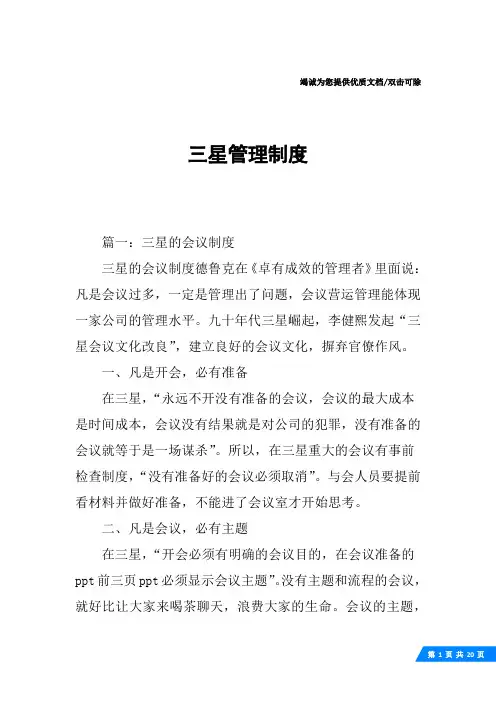 竭诚为您提供优质文档/双击可除

三星管理制度

篇一：三星的会议制度

三星的会议制度德鲁克在《卓有成效的管理者》里面说：凡是会议过多，一定是管理出了问题，会议营运管理能体现一家公司的管理水平。九十年代三星崛起，李健熙发起“三星会议文化改良”，建立良好的会议文化，摒弃官僚作风。

一、凡是开会，必有准备

在三星，“永远不开没有准备的会议，会议的最大成本是时间成本，会议没有结果就是对公司的犯罪，没有准备的会议就等于是一场谋杀”。所以，在三星重大的会议有事前检查制度，“没有准备好的会议必须取消”。与会人员要提前看材料并做好准备，不能进了会议室才开始思考。

二、凡是会议，必有主题

在三星，“开会必须有明确的会议目的，在会议准备的ppt前三页ppt必须显示会议主题”。没有主题和流程的会议，就好比让大家来喝茶聊天，浪费大家的生命。会议的主题，

第 1 页 共 20 页